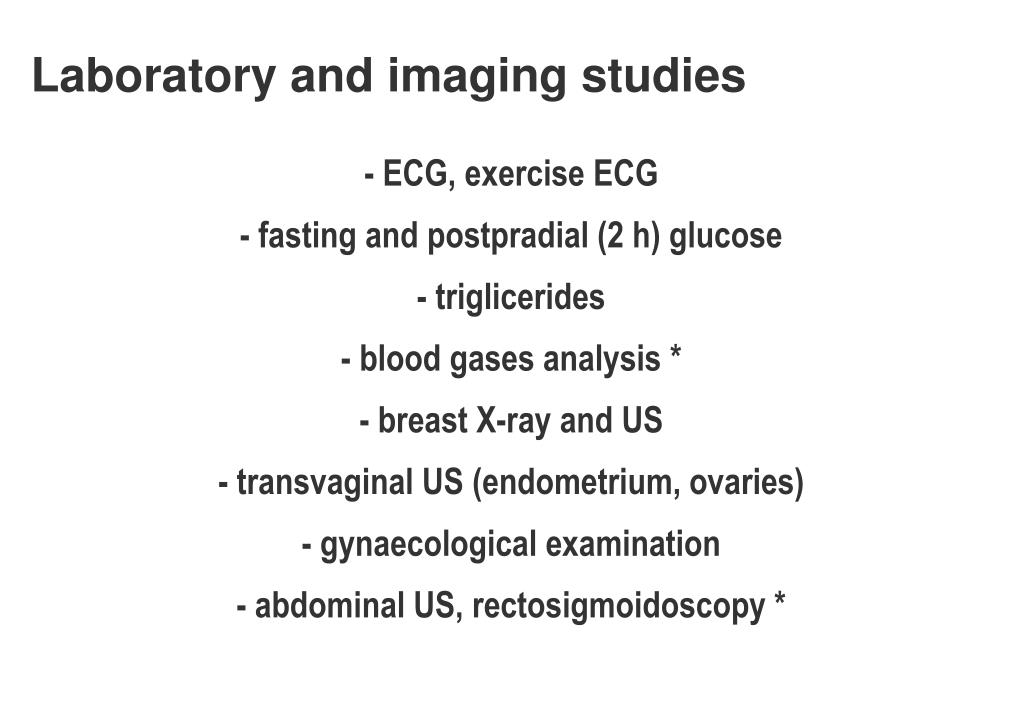 Laboratory and imaging studies

- ECG, exercise ECG

- fasting and postpradial (2 h) glucose

- triglicerides

- blood gases analysis *

- breast X-ray and US

- transvaginal US (endometrium, ovaries)

- gynaecological examination

- abdominal US, rectosigmoidoscopy *